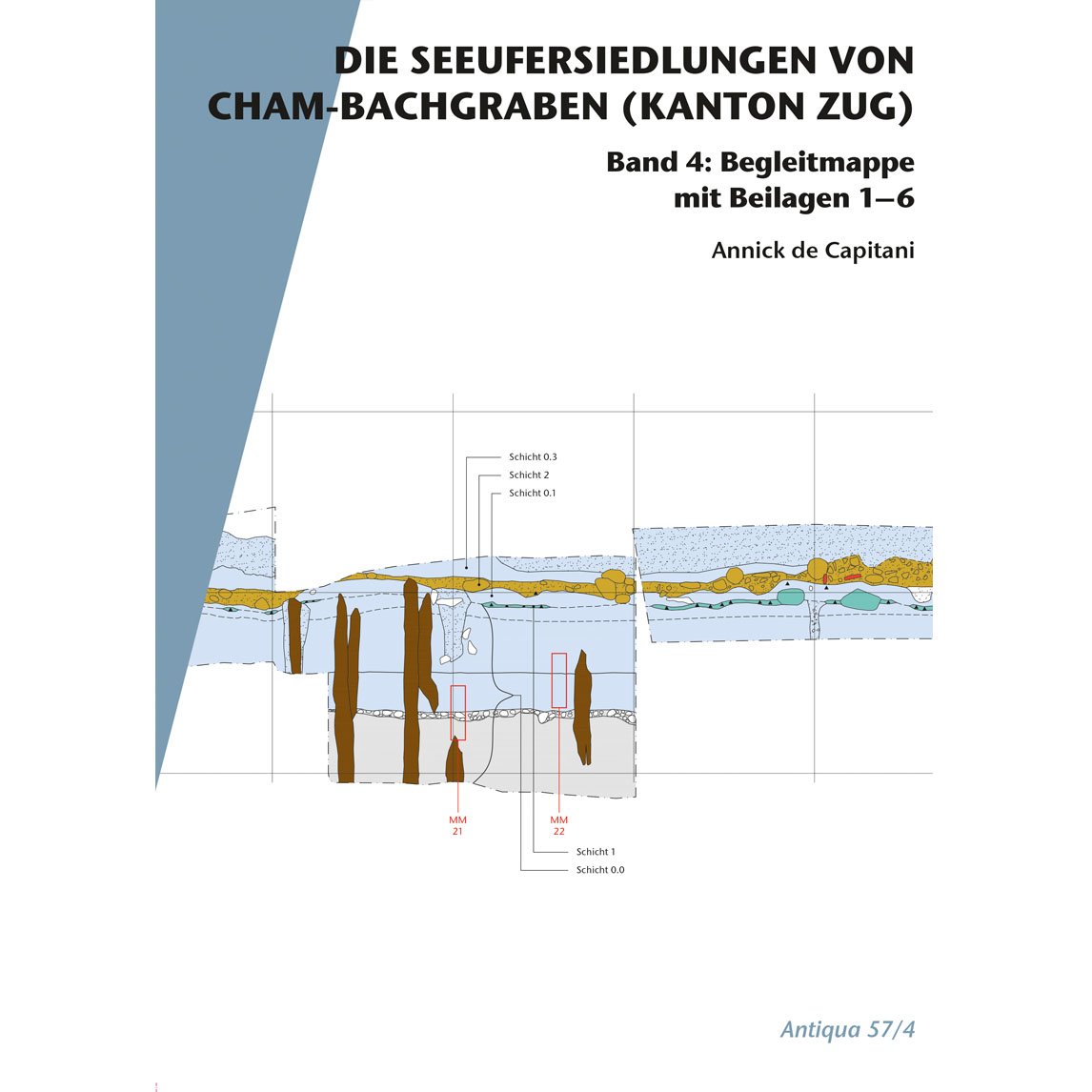 DIE SEEUFERSIEDLUNGEN VON CHAM-BACHGRABEN (KANTON ZUG)

Band 4: Begleitmappe mit Beilagen 1–6

Annick de Capitani

Schicht 0.3
Schicht 2
Schicht 0.1

MM
21

MM
22

Schicht 1
Schicht 0.0

Antiqua 57/4